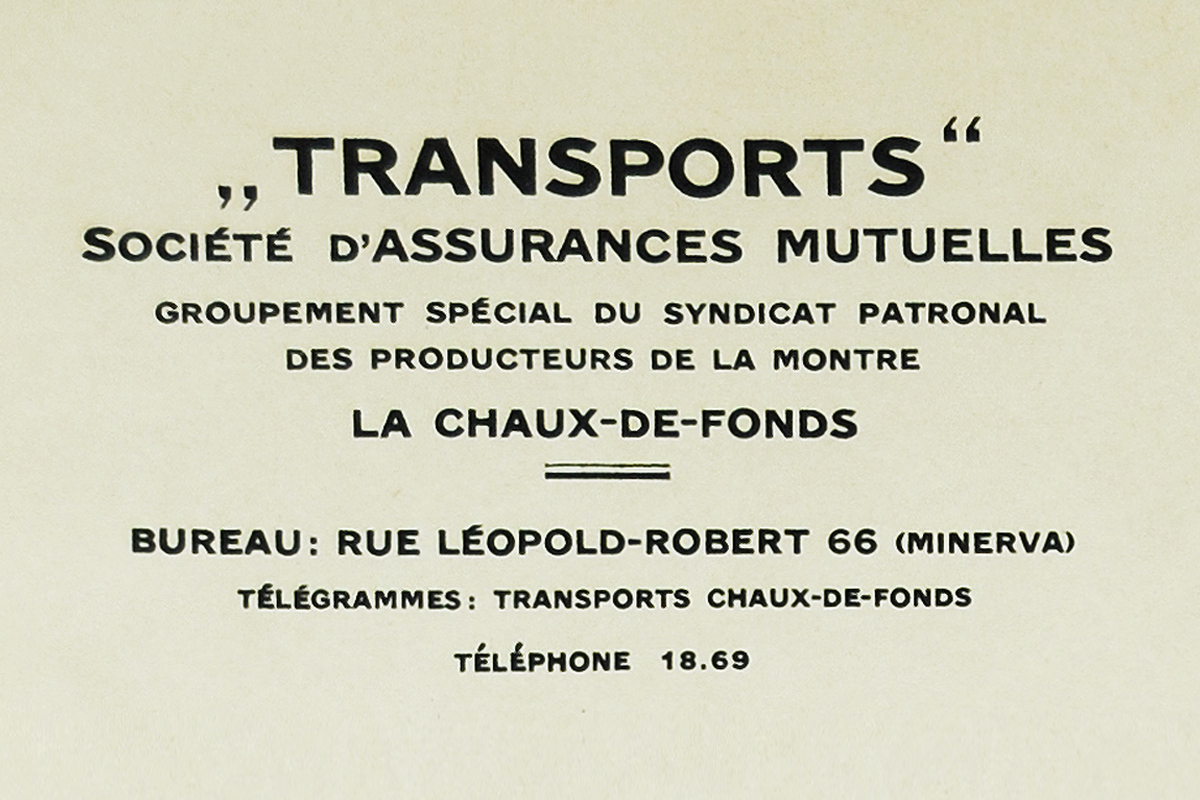 „TRANSPORTS“
SOCIÉTÉ D'ASSURANCES MUTUELLES
GROUPEMENT SPÉCIAL DU SYNDICAT PATRONAL
DES PRODUCTEURS DE LA MONTRE
LA CHAUX-DE-FONDS

BUREAU: RUE LÉOPOLD-ROBERT 66 (MINERVA)
TÉLÉGRAMMES: TRANSPORTS CHAUX-DE-FONDS
TÉLÉPHONE 18.69